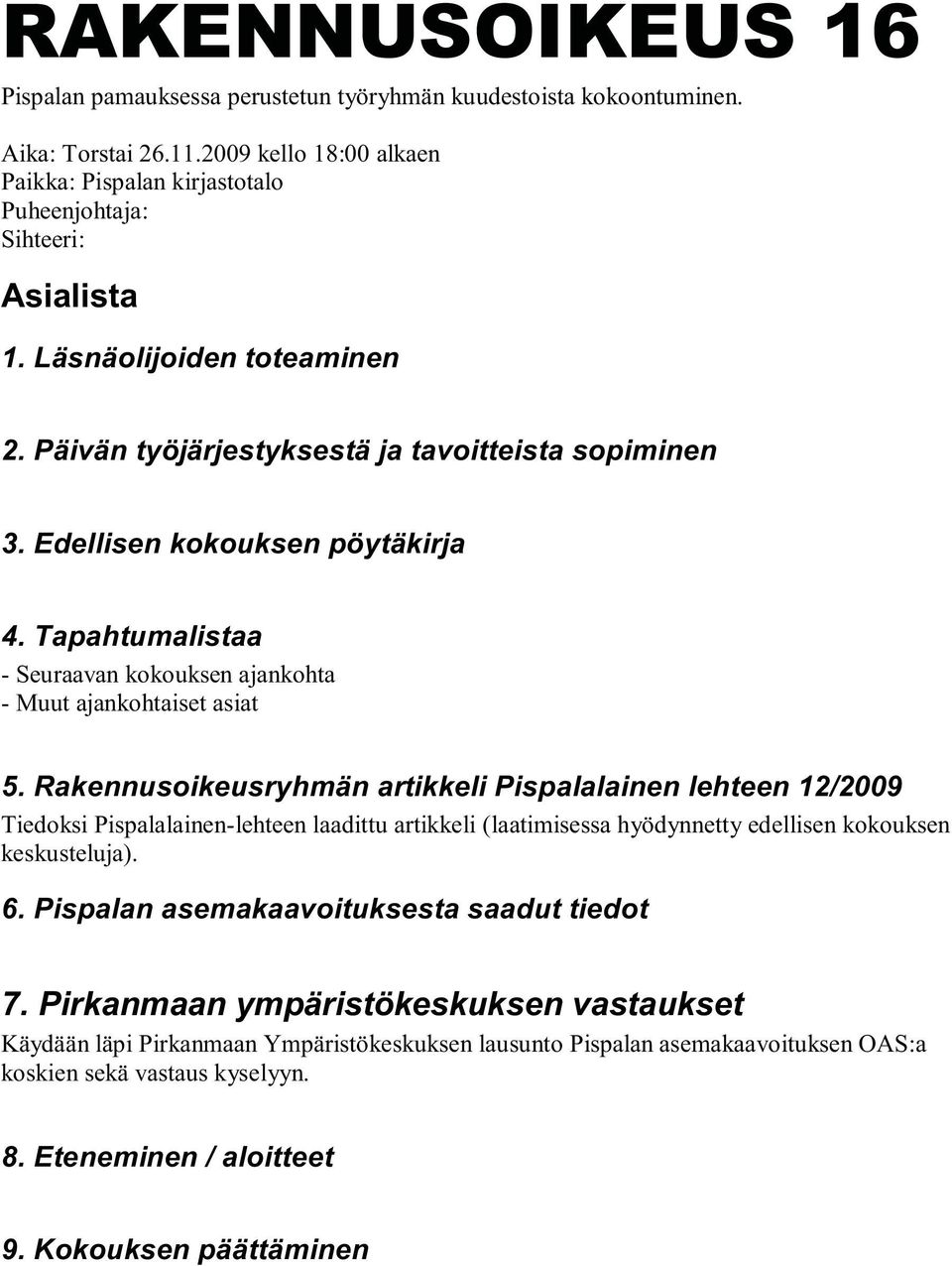 RAKENNUSOIKEUS 16

Pispalan pamauksessa perustetun työryhmän kuudestoista kokoontuminen.

Aika: Torstai 26.11.2009 kello 18:00 alkaen
Paikka: Pispalan kirjastotalo
Puheenjohtaja:
Sihteeri:

Asialista

1. Läsnäolijoiden toteaminen

2. Päivän työjärjestyksestä ja tavoitteista sopiminen

3. Edellisen kokouksen pöytäkirja

4. Tapahtumalistaa
- Seuraavan kokouksen ajankohta
- Muut ajankohtaiset asiat

5. Rakennusoikeusryhmän artikkeli Pispalalainen lehteen 12/2009
Tiedoksi Pispalalainen-lehteen laadittu artikkeli (laatimisessa hyödynnetty edellisen kokouksen keskusteluja).

6. Pispalan asemakaavoituksesta saadut tiedot

7. Pirkanmaan ympäristökeskuksen vastaukset
Käydään läpi Pirkanmaan Ympäristökeskuksen lausunto Pispalan asemakaavoituksen OAS:a koskien sekä vastaus kyselyyn.

8. Eteneminen / aloitteet

9. Kokouksen päättäminen